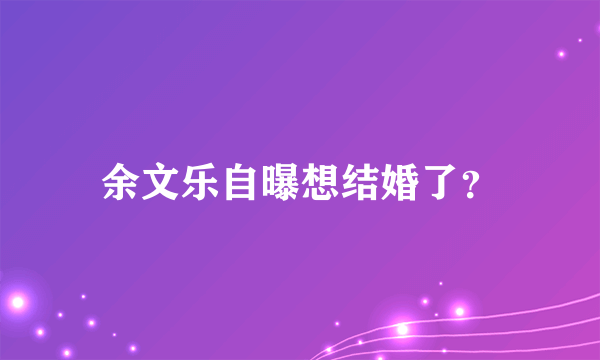 余文乐自曝想结婚了?